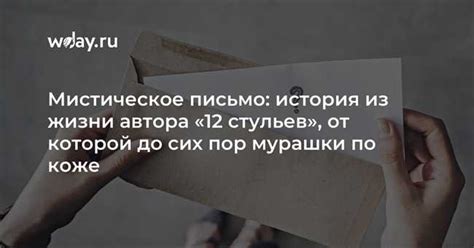 wday.ru

Мистическое письмо: история из жизни автора «12 стульев», от которой до сих пор мурашки по коже